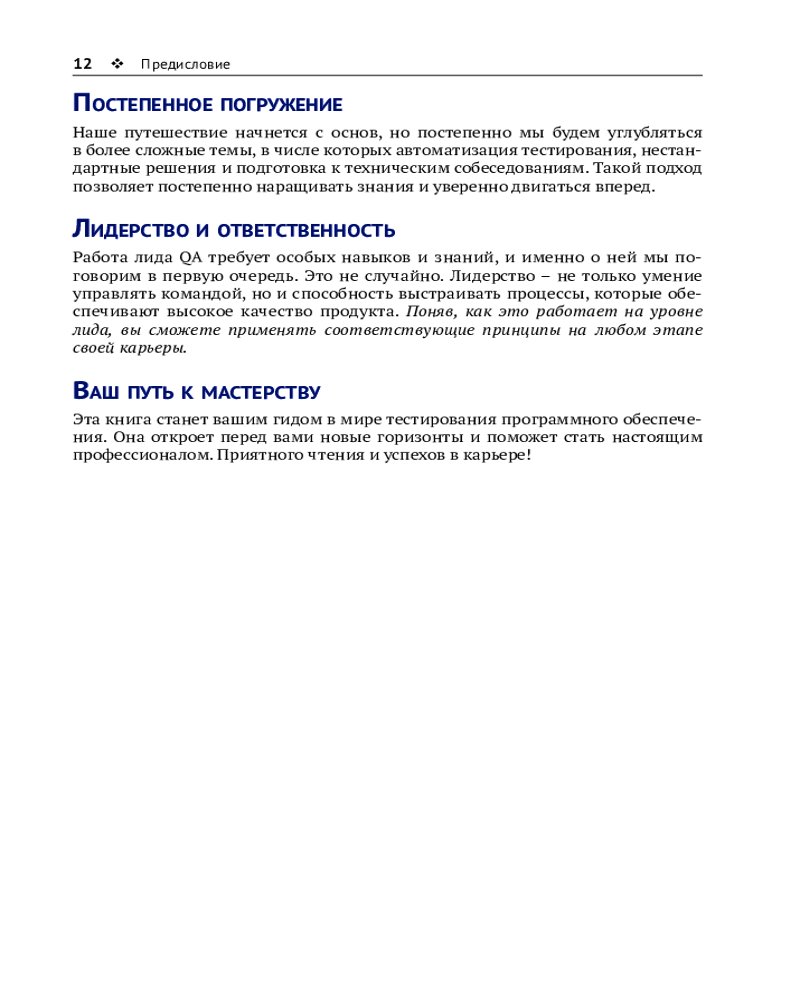 12 ❖ Предисловие

Постепенное погружение

Наше путешествие начнется с основ, но постепенно мы будем углубляться в более сложные темы, в числе которых автоматизация тестирования, нестандартные решения и подготовка к техническим собеседованиям. Такой подход позволяет постепенно наращивать знания и уверенно двигаться вперед.

Лидерство и ответственность

Работа лида QA требует особых навыков и знаний, и именно о ней мы поговорим в первую очередь. Это не случайно. Лидерство – не только умение управлять командой, но и способность выстраивать процессы, которые обеспечивают высокое качество продукта. Поняв, как это работает на уровне лида, вы сможете применять соответствующие принципы на любом этапе своей карьеры.

Ваш путь к мастерству

Эта книга станет вашим гидом в мире тестирования программного обеспечения. Она откроет перед вами новые горизонты и поможет стать настоящим профессионалом. Приятного чтения и успехов в карьере!